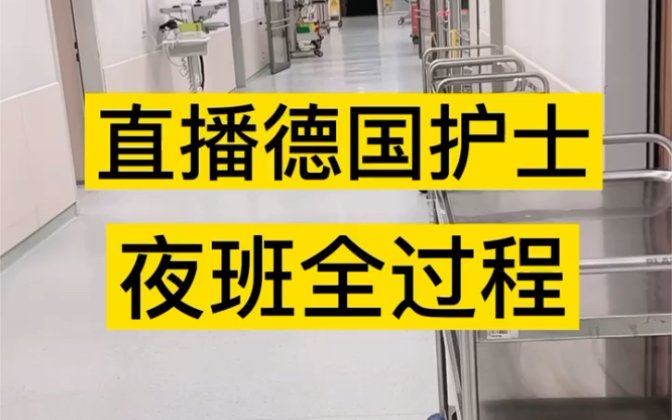 直播德国护士

夜班全过程